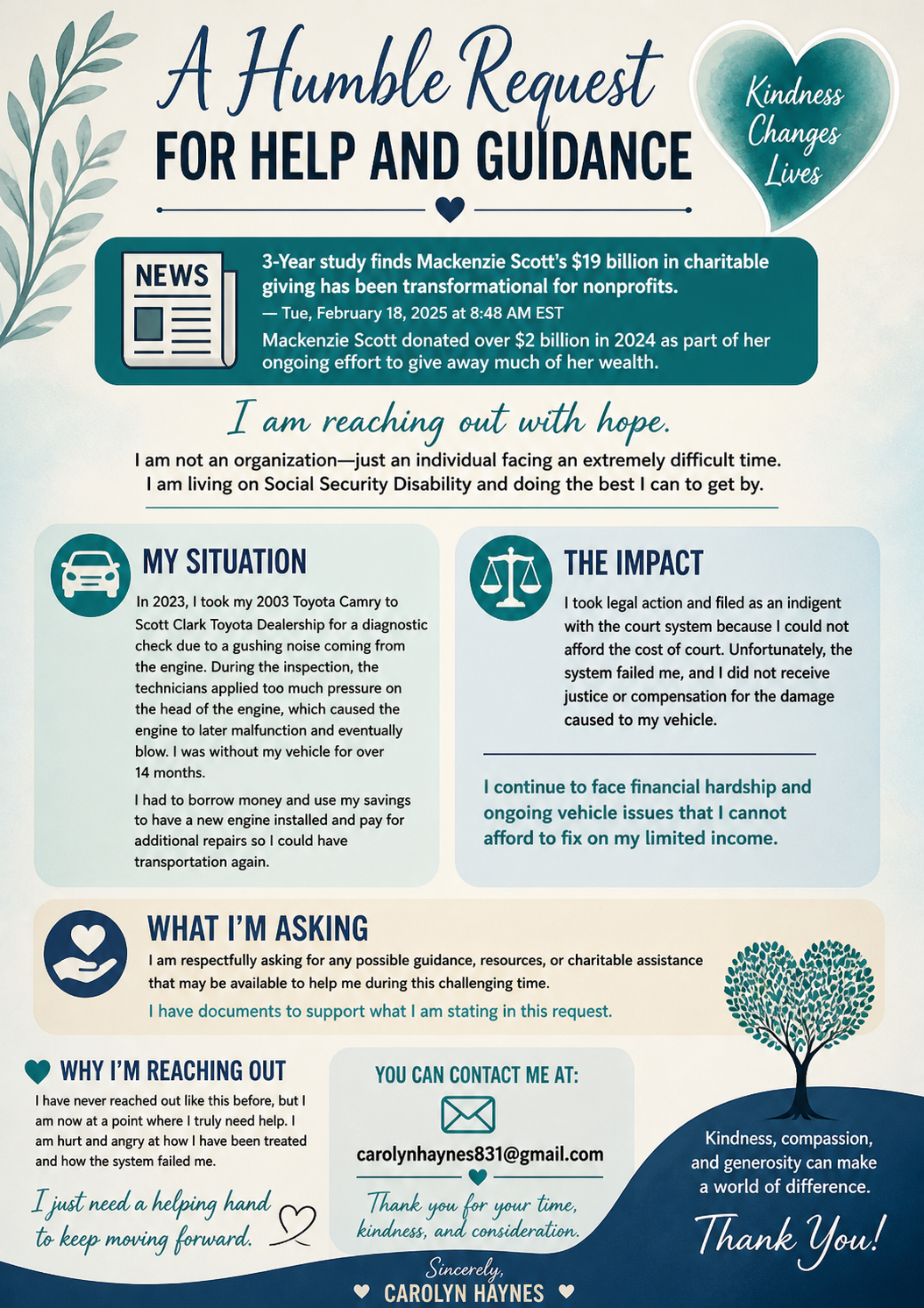 A Humble Request
FOR HELP AND GUIDANCE

Kindness Changes Lives

NEWS

3-Year study finds Mackenzie Scott's $19 billion in charitable giving has been transformational for nonprofits.
— Tue, February 18, 2025 at 8:48 AM EST
Mackenzie Scott donated over $2 billion in 2024 as part of her ongoing effort to give away much of her wealth.

I am reaching out with hope.

I am not an organization—just an individual facing an extremely difficult time. I am living on Social Security Disability and doing the best I can to get by.

MY SITUATION

In 2023, I took my 2003 Toyota Camry to Scott Clark Toyota Dealership for a diagnostic check due to a gushing noise coming from the engine. During the inspection, the technicians applied too much pressure on the head of the engine, which caused the engine to later malfunction and eventually blow. I was without my vehicle for over 14 months.

I had to borrow money and use my savings to have a new engine installed and pay for additional repairs so I could have transportation again.

THE IMPACT

I took legal action and filed as an indigent with the court system because I could not afford the cost of court. Unfortunately, the system failed me, and I did not receive justice or compensation for the damage caused to my vehicle.

I continue to face financial hardship and ongoing vehicle issues that I cannot afford to fix on my limited income.

WHAT I'M ASKING

I am respectfully asking for any possible guidance, resources, or charitable assistance that may be available to help me during this challenging time.

I have documents to support what I am stating in this request.

WHY I'M REACHING OUT

I have never reached out like this before, but I am now at a point where I truly need help. I am hurt and angry at how I have been treated and how the system failed me.

I just need a helping hand to keep moving forward.

YOU CAN CONTACT ME AT:

carolynhaynes831@gmail.com

Thank you for your time, kindness, and consideration.

Kindness, compassion, and generosity can make a world of difference.

Thank You!

Sincerely,
CAROLYN HAYNES